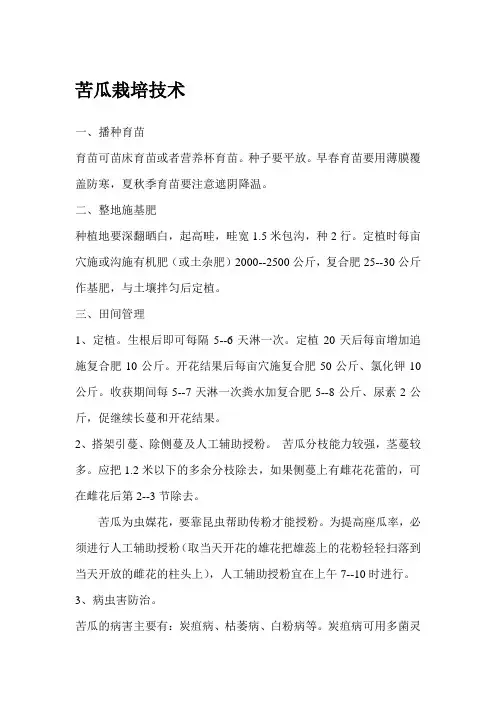 苦瓜栽培技术

一、播种育苗

育苗可苗床育苗或者营养杯育苗。种子要平放。早春育苗要用薄膜覆盖防寒，夏秋季育苗要注意遮阴降温。

二、整地施基肥

种植地要深翻晒白，起高畦，畦宽 1.5 米包沟，种 2 行。定植时每亩穴施或沟施有机肥（或土杂肥）2000--2500 公斤，复合肥 25--30 公斤作基肥，与土壤拌匀后定植。

三、田间管理

1、定植。生根后即可每隔 5--6 天淋一次。定植 20 天后每亩增加追施复合肥 10 公斤。开花结果后每亩穴施复合肥 50 公斤、氯化钾 10 公斤。收获期间每 5--7 天淋一次粪水加复合肥 5--8 公斤、尿素 2 公斤，促继续长蔓和开花结果。

2、搭架引蔓、除侧蔓及人工辅助授粉。 苦瓜分枝能力较强，茎蔓较多。应把 1.2 米以下的多余分枝除去，如果侧蔓上有雌花花蕾的，可在雌花后第 2--3 节除去。

苦瓜为虫媒花，要靠昆虫帮助传粉才能授粉。为提高座瓜率，必须进行人工辅助授粉（取当天开花的雄花把雄蕊上的花粉轻轻扫落到当天开放的雌花的柱头上），人工辅助授粉宜在上午 7--10 时进行。

3、病虫害防治。

苦瓜的病害主要有：炭疽病、枯萎病、白粉病等。炭疽病可用多菌灵